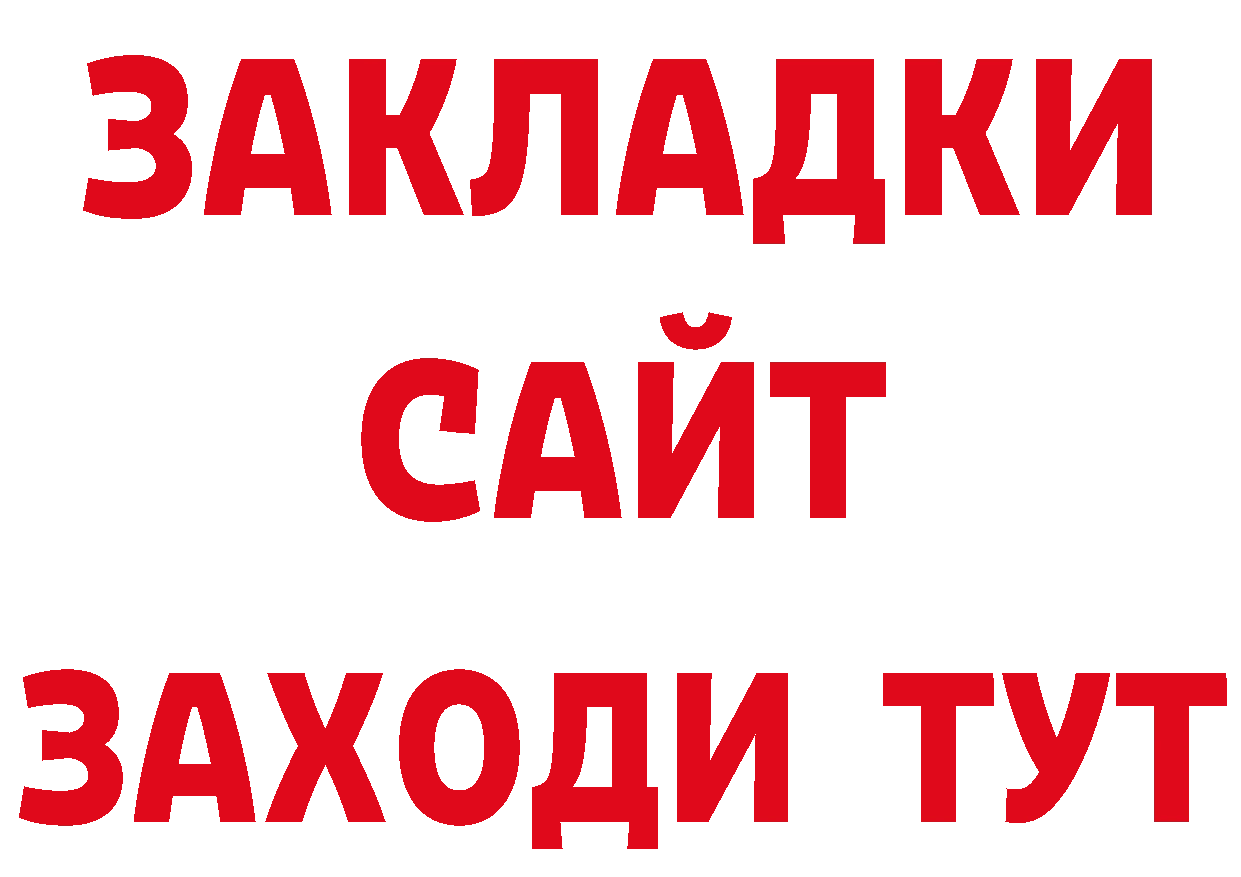 ЗАКЛАДКИ
САЙТ
ЗАХОДИ ТУТ